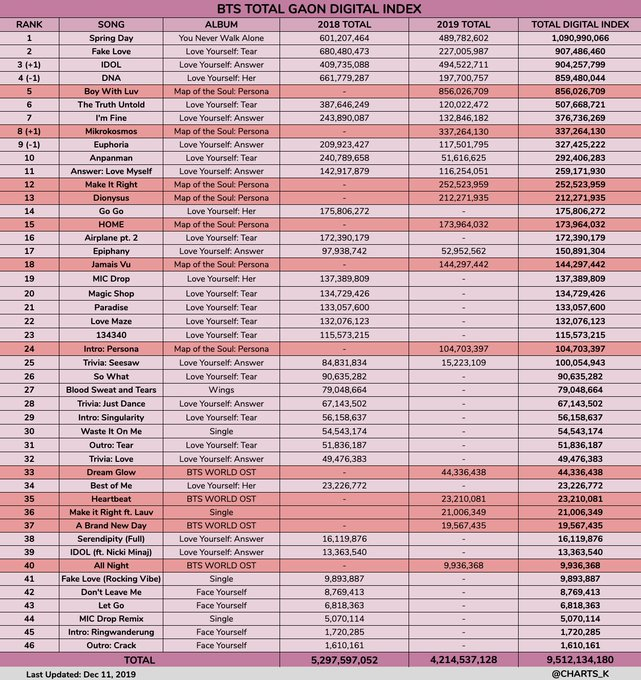 BTS TOTAL GAON DIGITAL INDEX

| RANK | SONG | ALBUM | 2018 TOTAL | 2019 TOTAL | TOTAL DIGITAL INDEX |
|---|---|---|---|---|---|
| 1 | Spring Day | You Never Walk Alone | 601,207,464 | 489,782,602 | 1,090,990,066 |
| 2 | Fake Love | Love Yourself: Tear | 680,480,473 | 227,005,987 | 907,486,460 |
| 3 (+1) | IDOL | Love Yourself: Answer | 409,735,088 | 494,522,711 | 904,257,799 |
| 4 (-1) | DNA | Love Yourself: Her | 661,779,287 | 197,700,757 | 859,480,044 |
| 5 | Boy With Luv | Map of the Soul: Persona | - | 856,026,709 | 856,026,709 |
| 6 | The Truth Untold | Love Yourself: Tear | 387,646,249 | 120,022,472 | 507,668,721 |
| 7 | I'm Fine | Love Yourself: Answer | 243,890,087 | 132,846,182 | 376,736,269 |
| 8 (+1) | Mikrokosmos | Map of the Soul: Persona | - | 337,264,130 | 337,264,130 |
| 9 (-1) | Euphoria | Love Yourself: Answer | 209,923,427 | 117,501,795 | 327,425,222 |
| 10 | Anpanman | Love Yourself: Tear | 240,789,658 | 51,616,625 | 292,406,283 |
| 11 | Answer: Love Myself | Love Yourself: Answer | 142,917,879 | 116,254,051 | 259,171,930 |
| 12 | Make It Right | Map of the Soul: Persona | - | 252,523,959 | 252,523,959 |
| 13 | Dionysus | Map of the Soul: Persona | - | 212,271,935 | 212,271,935 |
| 14 | Go Go | Love Yourself: Her | 175,806,272 | - | 175,806,272 |
| 15 | HOME | Map of the Soul: Persona | - | 173,964,032 | 173,964,032 |
| 16 | Airplane pt. 2 | Love Yourself: Tear | 172,390,179 | - | 172,390,179 |
| 17 | Epiphany | Love Yourself: Answer | 97,938,742 | 52,952,562 | 150,891,304 |
| 18 | Jamais Vu | Map of the Soul: Persona | - | 144,297,442 | 144,297,442 |
| 19 | MIC Drop | Love Yourself: Her | 137,389,809 | - | 137,389,809 |
| 20 | Magic Shop | Love Yourself: Tear | 134,729,426 | - | 134,729,426 |
| 21 | Paradise | Love Yourself: Tear | 133,057,600 | - | 133,057,600 |
| 22 | Love Maze | Love Yourself: Tear | 132,076,123 | - | 132,076,123 |
| 23 | 134340 | Love Yourself: Tear | 115,573,215 | - | 115,573,215 |
| 24 | Intro: Persona | Map of the Soul: Persona | - | 104,703,397 | 104,703,397 |
| 25 | Trivia: Seesaw | Love Yourself: Answer | 84,831,834 | 15,223,109 | 100,054,943 |
| 26 | So What | Love Yourself: Tear | 90,635,282 | - | 90,635,282 |
| 27 | Blood Sweat and Tears | Wings | 79,048,664 | - | 79,048,664 |
| 28 | Trivia: Just Dance | Love Yourself: Answer | 67,143,502 | - | 67,143,502 |
| 29 | Intro: Singularity | Love Yourself: Tear | 56,158,637 | - | 56,158,637 |
| 30 | Waste It On Me | Single | 54,543,174 | - | 54,543,174 |
| 31 | Outro: Tear | Love Yourself: Tear | 51,836,187 | - | 51,836,187 |
| 32 | Trivia: Love | Love Yourself: Answer | 49,476,383 | - | 49,476,383 |
| 33 | Dream Glow | BTS WORLD OST | - | 44,336,438 | 44,336,438 |
| 34 | Best of Me | Love Yourself: Her | 23,226,772 | - | 23,226,772 |
| 35 | Heartbeat | BTS WORLD OST | - | 23,210,081 | 23,210,081 |
| 36 | Make it Right ft. Lauv | Single | - | 21,006,349 | 21,006,349 |
| 37 | A Brand New Day | BTS WORLD OST | - | 19,567,435 | 19,567,435 |
| 38 | Serendipity (Full) | Love Yourself: Answer | 16,119,876 | - | 16,119,876 |
| 39 | IDOL (ft. Nicki Minaj) | Love Yourself: Answer | 13,363,540 | - | 13,363,540 |
| 40 | All Night | BTS WORLD OST | - | 9,936,368 | 9,936,368 |
| 41 | Fake Love (Rocking Vibe) | Single | 9,893,887 | - | 9,893,887 |
| 42 | Don't Leave Me | Face Yourself | 8,769,413 | - | 8,769,413 |
| 43 | Let Go | Face Yourself | 6,818,363 | - | 6,818,363 |
| 44 | MIC Drop Remix | Single | 5,070,114 | - | 5,070,114 |
| 45 | Intro: Ringwanderung | Face Yourself | 1,720,285 | - | 1,720,285 |
| 46 | Outro: Crack | Face Yourself | 1,610,161 | - | 1,610,161 |
| | TOTAL | | 5,297,597,052 | 4,214,537,128 | 9,512,134,180 |

Last Updated: Dec 11, 2019

@CHARTS_K